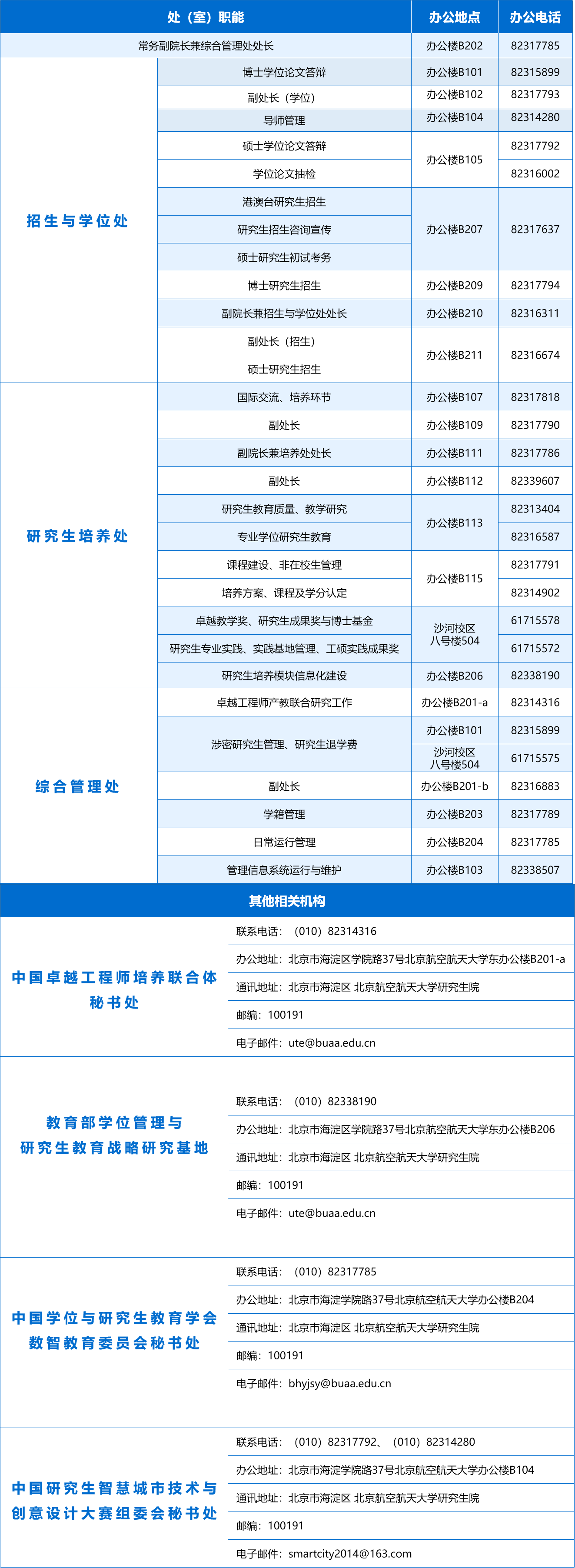 | 处（室）职能 | | 办公地点 | 办公电话 |
|---|---|---|---|
| 常务副院长兼综合管理处处长 | | 办公楼B202 | 82317785 |
| 招生与学位处 | 博士学位论文答辩 | 办公楼B101 | 82315899 |
| | 副处长（学位） | 办公楼B102 | 82317793 |
| | 导师管理 | 办公楼B104 | 82314280 |
| | 硕士学位论文答辩 | 办公楼B105 | 82317792 |
| | 学位论文抽检 | | 82316002 |
| | 港澳台研究生招生 | 办公楼B207 | 82317637 |
| | 研究生招生咨询宣传 | | |
| | 硕士研究生初试考务 | | |
| | 博士研究生招生 | 办公楼B209 | 82317794 |
| | 副院长兼招生与学位处处长 | 办公楼B210 | 82316311 |
| | 副处长（招生） | 办公楼B211 | 82316674 |
| | 硕士研究生招生 | | |
| 研究生培养处 | 国际交流、培养环节 | 办公楼B107 | 82317818 |
| | 副处长 | 办公楼B109 | 82317790 |
| | 副院长兼培养处处长 | 办公楼B111 | 82317786 |
| | 副处长 | 办公楼B112 | 82339607 |
| | 研究生教育质量、教学研究 | 办公楼B113 | 82313404 |
| | 专业学位研究生教育 | | 82316587 |
| | 课程建设、非在校生管理 | 办公楼B115 | 82317791 |
| | 培养方案、课程及学分认定 | | 82314902 |
| | 卓越教学奖、研究生成果奖与博士基金 | 沙河校区 八号楼504 | 61715578 |
| | 研究生专业实践、实践基地管理、工硕实践成果奖 | | 61715572 |
| | 研究生培养模块信息化建设 | 办公楼B206 | 82338190 |
| 综合管理处 | 卓越工程师产教联合研究工作 | 办公楼B201-a | 82314316 |
| | 涉密研究生管理、研究生退学费 | 办公楼B101 | 82315899 |
| | | 沙河校区 八号楼504 | 61715575 |
| | 副处长 | 办公楼B201-b | 82316883 |
| | 学籍管理 | 办公楼B203 | 82317789 |
| | 日常运行管理 | 办公楼B204 | 82317785 |
| | 管理信息系统运行与维护 | 办公楼B103 | 82338507 |

其他相关机构

| | |
|---|---|
| 中国卓越工程师培养联合体秘书处 | 联系电话：（010）82314316 |
| | 办公地址：北京市海淀区学院路37号北京航空航天大学东办公楼B201-a |
| | 通讯地址：北京市海淀区 北京航空航天大学研究生院 |
| | 邮编：100191 |
| | 电子邮件：ute@buaa.edu.cn |
| 教育部学位管理与研究生教育战略研究基地 | 联系电话：（010）82338190 |
| | 办公地址：北京市海淀区学院路37号北京航空航天大学东办公楼B206 |
| | 通讯地址：北京市海淀区 北京航空航天大学研究生院 |
| | 邮编：100191 |
| | 电子邮件：ute@buaa.edu.cn |
| 中国学位与研究生教育学会数智教育委员会秘书处 | 联系电话：（010）82317785 |
| | 办公地址：北京市海淀学院路37号北京航空航天大学办公楼B204 |
| | 通讯地址：北京市海淀区 北京航空航天大学研究生院 |
| | 邮编：100191 |
| | 电子邮件：bhyjsy@buaa.edu.cn |
| 中国研究生智慧城市技术与创意设计大赛组委会秘书处 | 联系电话：（010）82317792、（010）82314280 |
| | 办公地址：北京市海淀学院路37号北京航空航天大学办公楼B104 |
| | 通讯地址：北京市海淀区 北京航空航天大学研究生院 |
| | 邮编：100191 |
| | 电子邮件：smartcity2014@163.com |